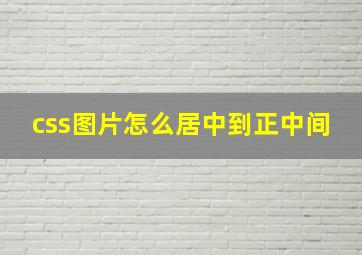 css图片怎么居中到正中间